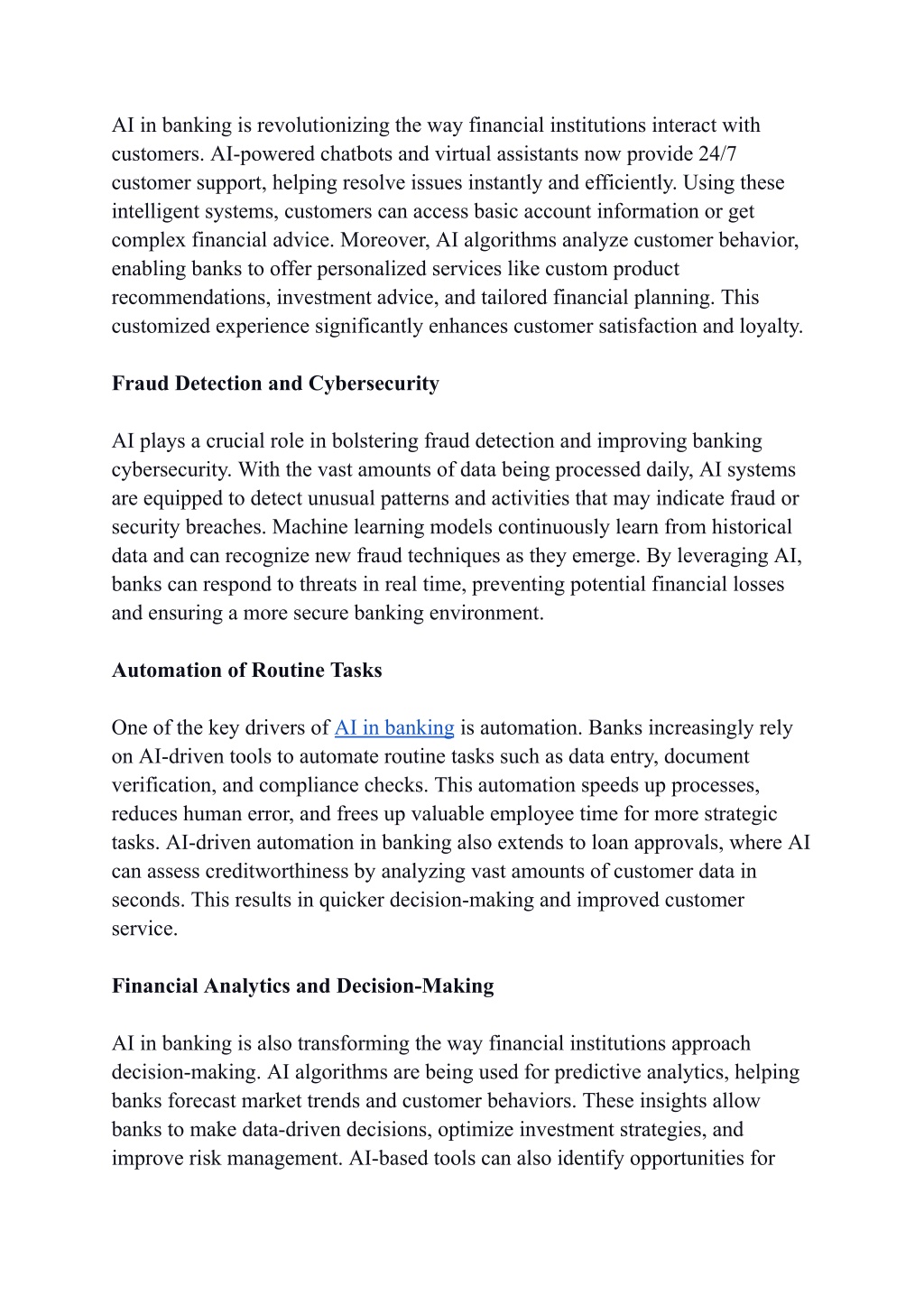 AI in banking is revolutionizing the way financial institutions interact with customers. AI-powered chatbots and virtual assistants now provide 24/7 customer support, helping resolve issues instantly and efficiently. Using these intelligent systems, customers can access basic account information or get complex financial advice. Moreover, AI algorithms analyze customer behavior, enabling banks to offer personalized services like custom product recommendations, investment advice, and tailored financial planning. This customized experience significantly enhances customer satisfaction and loyalty.

Fraud Detection and Cybersecurity

AI plays a crucial role in bolstering fraud detection and improving banking cybersecurity. With the vast amounts of data being processed daily, AI systems are equipped to detect unusual patterns and activities that may indicate fraud or security breaches. Machine learning models continuously learn from historical data and can recognize new fraud techniques as they emerge. By leveraging AI, banks can respond to threats in real time, preventing potential financial losses and ensuring a more secure banking environment.

Automation of Routine Tasks

One of the key drivers of AI in banking is automation. Banks increasingly rely on AI-driven tools to automate routine tasks such as data entry, document verification, and compliance checks. This automation speeds up processes, reduces human error, and frees up valuable employee time for more strategic tasks. AI-driven automation in banking also extends to loan approvals, where AI can assess creditworthiness by analyzing vast amounts of customer data in seconds. This results in quicker decision-making and improved customer service.

Financial Analytics and Decision-Making

AI in banking is also transforming the way financial institutions approach decision-making. AI algorithms are being used for predictive analytics, helping banks forecast market trends and customer behaviors. These insights allow banks to make data-driven decisions, optimize investment strategies, and improve risk management. AI-based tools can also identify opportunities for